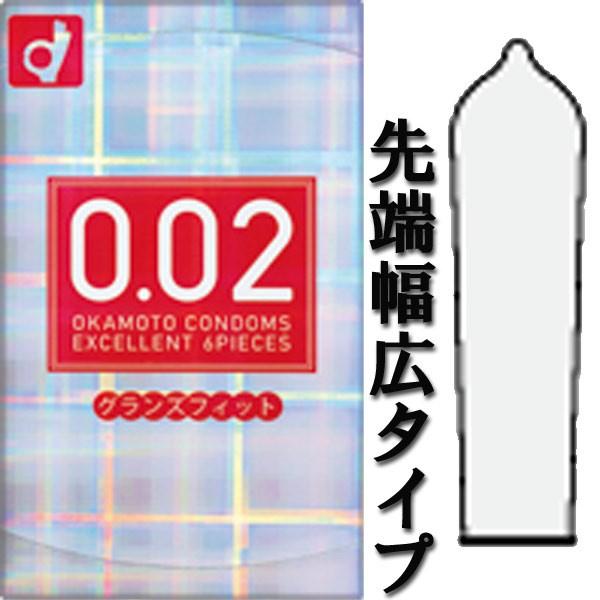 0.02
OKAMOTO CONDOMS
EXCELLENT 6PIECES
グランズフィット

先端幅広タイプ